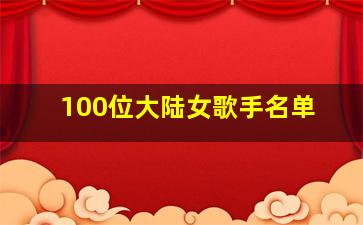 100位大陆女歌手名单